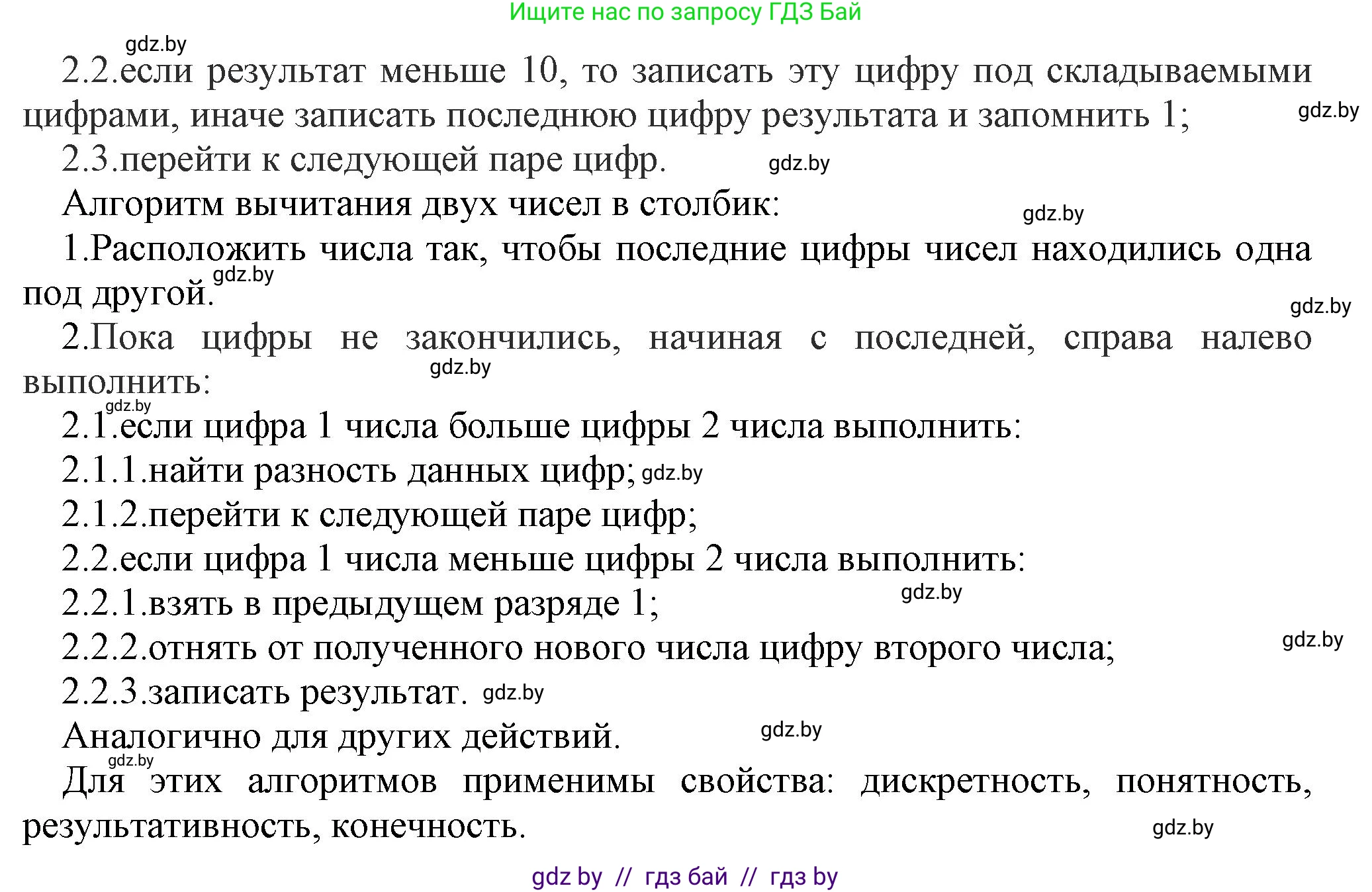 Ищите нас по запросу ГДЗ Бай

gdz.by

2.2.если результат меньше 10, то записать эту цифру под складываемыми цифрами, иначе записать последнюю цифру результата и запомнить 1; gdz.by

2.3.перейти к следующей паре цифр. gdz.by

Алгоритм вычитания двух чисел в столбик: gdz.by

1.Расположить числа так, чтобы последние цифры чисел находились одна под другой. gdz.by gdz.by

2.Пока цифры не закончились, начиная с последней, справа налево выполнить: gdz.by

gdz.by

2.1.если цифра 1 числа больше цифры 2 числа выполнить:

2.1.1.найти разность данных цифр; gdz.by

2.1.2.перейти к следующей паре цифр;

2.2.если цифра 1 числа меньше цифры 2 числа выполнить:

2.2.1.взять в предыдущем разряде 1; gdz.by

2.2.2.отнять от полученного нового числа цифру второго числа; gdz.by

2.2.3.записать результат. gdz.by

Аналогично для других действий. gdz.by

gdz.by

Для этих алгоритмов применимы свойства: дискретность, понятность, результативность, конечность. gdz.by

gdz by // гдз бай // гдз by